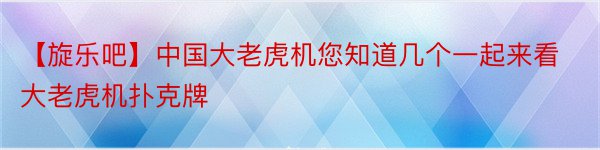 【旋乐吧】中国大老虎机您知道几个一起来看大老虎机扑克牌